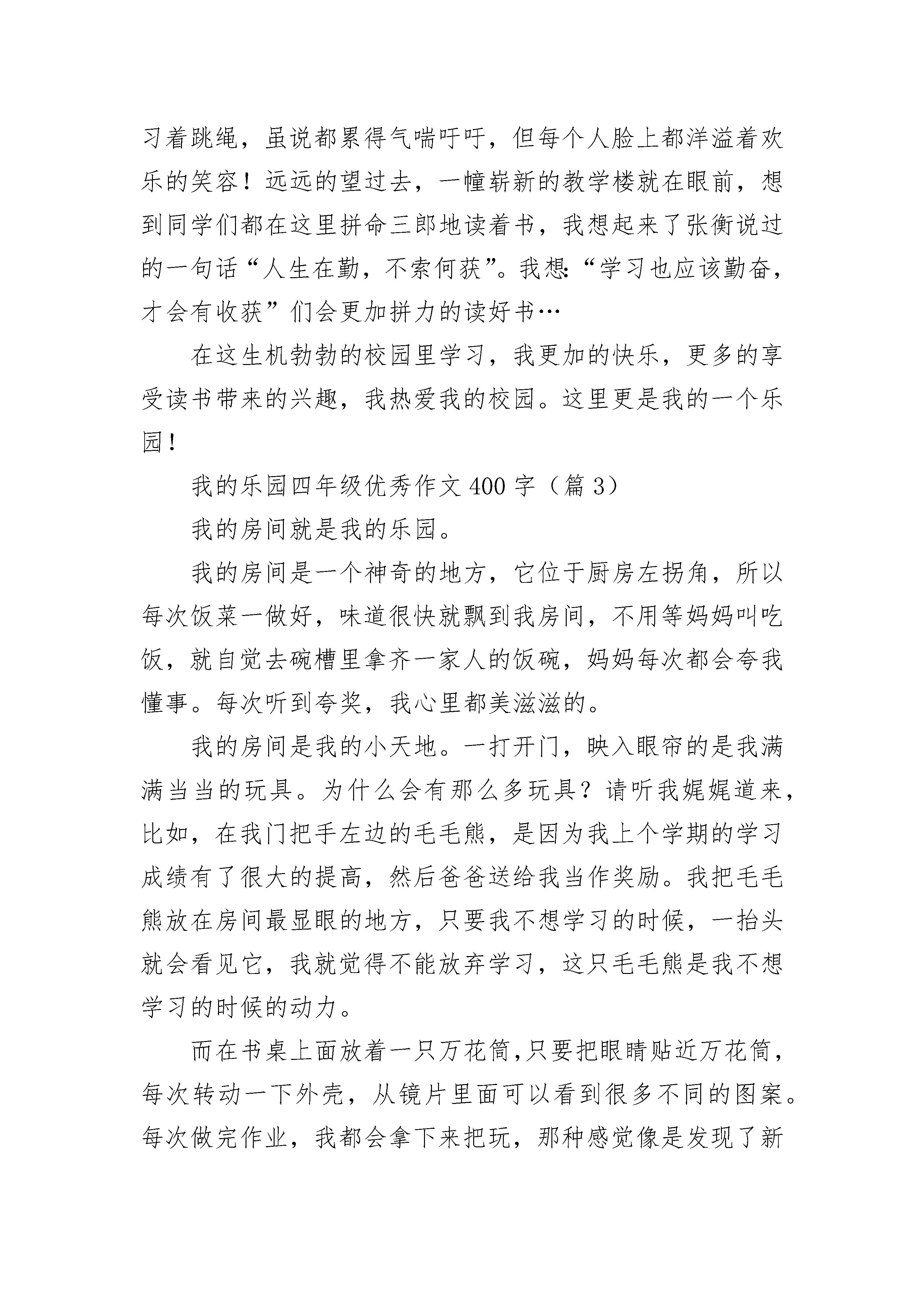 习着跳绳，虽说都累得气喘吁吁，但每个人脸上都洋溢着欢乐的笑容！远远的望过去，一幢崭新的教学楼就在眼前，想到同学们都在这里拼命三郎地读着书，我想起来了张衡说过的一句话“人生在勤，不索何获”。我想:“学习也应该勤奋，才会有收获”们会更加拼力的读好书…

在这生机勃勃的校园里学习，我更加的快乐，更多的享受读书带来的兴趣，我热爱我的校园。这里更是我的一个乐园！

我的乐园四年级优秀作文400字（篇3）

我的房间就是我的乐园。

我的房间是一个神奇的地方，它位于厨房左拐角，所以每次饭菜一做好，味道很快就飘到我房间，不用等妈妈叫吃饭，就自觉去碗槽里拿齐一家人的饭碗，妈妈每次都会夸我懂事。每次听到夸奖，我心里都美滋滋的。

我的房间是我的小天地。一打开门，映入眼帘的是我满满当当的玩具。为什么会有那么多玩具？请听我娓娓道来，比如，在我门把手左边的毛毛熊，是因为我上个学期的学习成绩有了很大的提高，然后爸爸送给我当作奖励。我把毛毛熊放在房间最显眼的地方，只要我不想学习的时候，一抬头就会看见它，我就觉得不能放弃学习，这只毛毛熊是我不想学习的时候的动力。

而在书桌上面放着一只万花筒,只要把眼睛贴近万花筒，每次转动一下外壳，从镜片里面可以看到很多不同的图案。每次做完作业，我都会拿下来把玩，那种感觉像是发现了新